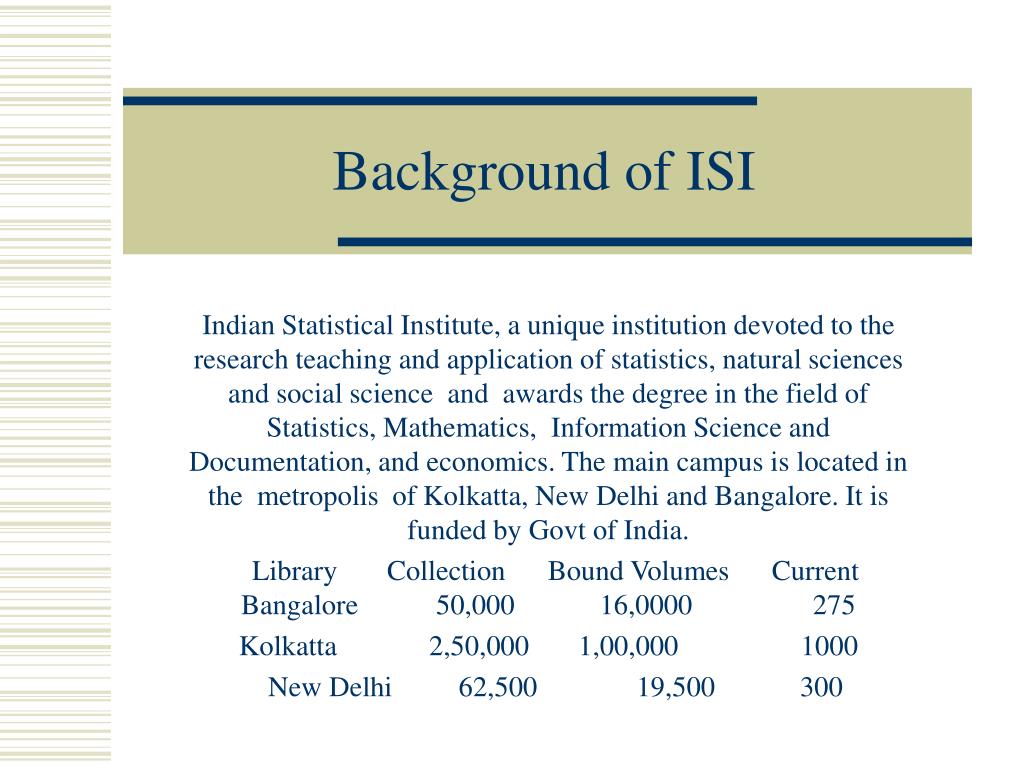 Background of ISI

Indian Statistical Institute, a unique institution devoted to the research teaching and application of statistics, natural sciences and social science and awards the degree in the field of Statistics, Mathematics, Information Science and Documentation, and economics. The main campus is located in the metropolis of Kolkatta, New Delhi and Bangalore. It is funded by Govt of India.

| Library | Collection | Bound Volumes | Current |
|---|---|---|---|
| Bangalore | 50,000 | 16,0000 | 275 |
| Kolkatta | 2,50,000 | 1,00,000 | 1000 |
| New Delhi | 62,500 | 19,500 | 300 |